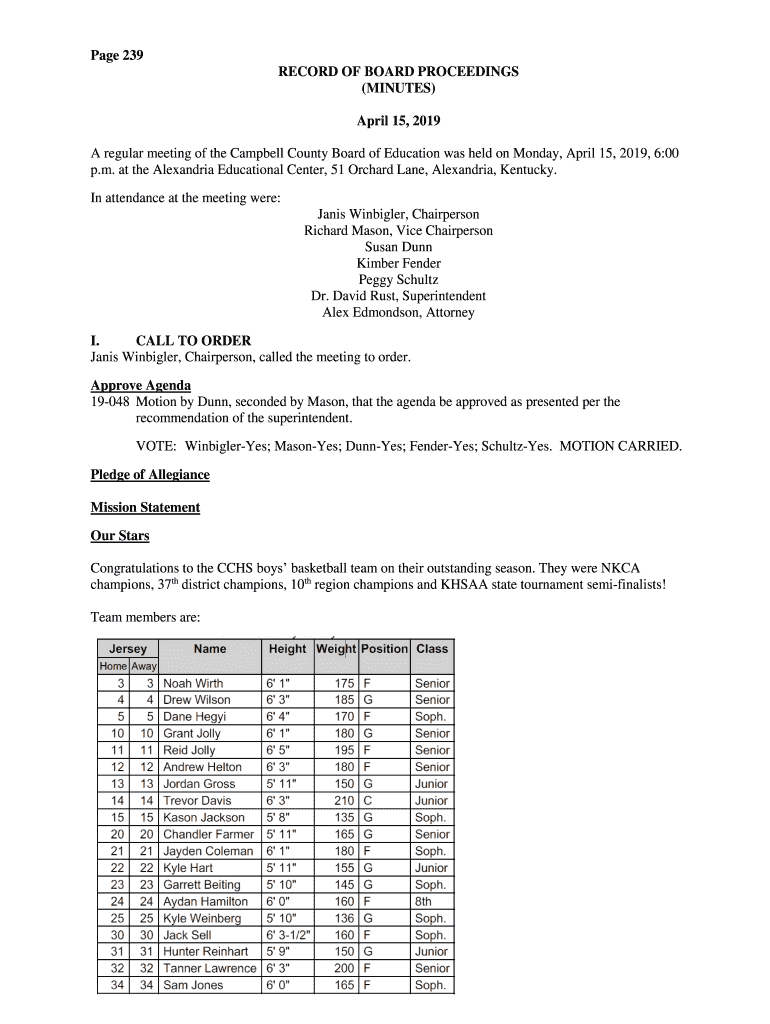 Page 239

RECORD OF BOARD PROCEEDINGS
(MINUTES)

April 15, 2019

A regular meeting of the Campbell County Board of Education was held on Monday, April 15, 2019, 6:00 p.m. at the Alexandria Educational Center, 51 Orchard Lane, Alexandria, Kentucky.

In attendance at the meeting were:
Janis Winbigler, Chairperson
Richard Mason, Vice Chairperson
Susan Dunn
Kimber Fender
Peggy Schultz
Dr. David Rust, Superintendent
Alex Edmondson, Attorney

I. CALL TO ORDER
Janis Winbigler, Chairperson, called the meeting to order.

Approve Agenda
19-048 Motion by Dunn, seconded by Mason, that the agenda be approved as presented per the recommendation of the superintendent.

VOTE: Winbigler-Yes; Mason-Yes; Dunn-Yes; Fender-Yes; Schultz-Yes. MOTION CARRIED.

Pledge of Allegiance

Mission Statement

Our Stars

Congratulations to the CCHS boys' basketball team on their outstanding season. They were NKCA champions, 37$^{th}$ district champions, 10$^{th}$ region champions and KHSAA state tournament semi-finalists!

Team members are:

| Jersey Home | Jersey Away | Name | Height | Weight | Position | Class |
|---|---|---|---|---|---|---|
| 3 | 3 | Noah Wirth | 6' 1" | 175 | F | Senior |
| 4 | 4 | Drew Wilson | 6' 3" | 185 | G | Senior |
| 5 | 5 | Dane Hegyi | 6' 4" | 170 | F | Soph. |
| 10 | 10 | Grant Jolly | 6' 1" | 180 | G | Senior |
| 11 | 11 | Reid Jolly | 6' 5" | 195 | F | Senior |
| 12 | 12 | Andrew Helton | 6' 3" | 180 | F | Senior |
| 13 | 13 | Jordan Gross | 5' 11" | 150 | G | Junior |
| 14 | 14 | Trevor Davis | 6' 3" | 210 | C | Junior |
| 15 | 15 | Kason Jackson | 5' 8" | 135 | G | Soph. |
| 20 | 20 | Chandler Farmer | 5' 11" | 165 | G | Senior |
| 21 | 21 | Jayden Coleman | 6' 1" | 180 | F | Soph. |
| 22 | 22 | Kyle Hart | 5' 11" | 155 | G | Junior |
| 23 | 23 | Garrett Beiting | 5' 10" | 145 | G | Soph. |
| 24 | 24 | Aydan Hamilton | 6' 0" | 160 | F | 8th |
| 25 | 25 | Kyle Weinberg | 5' 10" | 136 | G | Soph. |
| 30 | 30 | Jack Sell | 6' 3-1/2" | 160 | F | Soph. |
| 31 | 31 | Hunter Reinhart | 5' 9" | 150 | G | Junior |
| 32 | 32 | Tanner Lawrence | 6' 3" | 200 | F | Senior |
| 34 | 34 | Sam Jones | 6' 0" | 165 | F | Soph. |